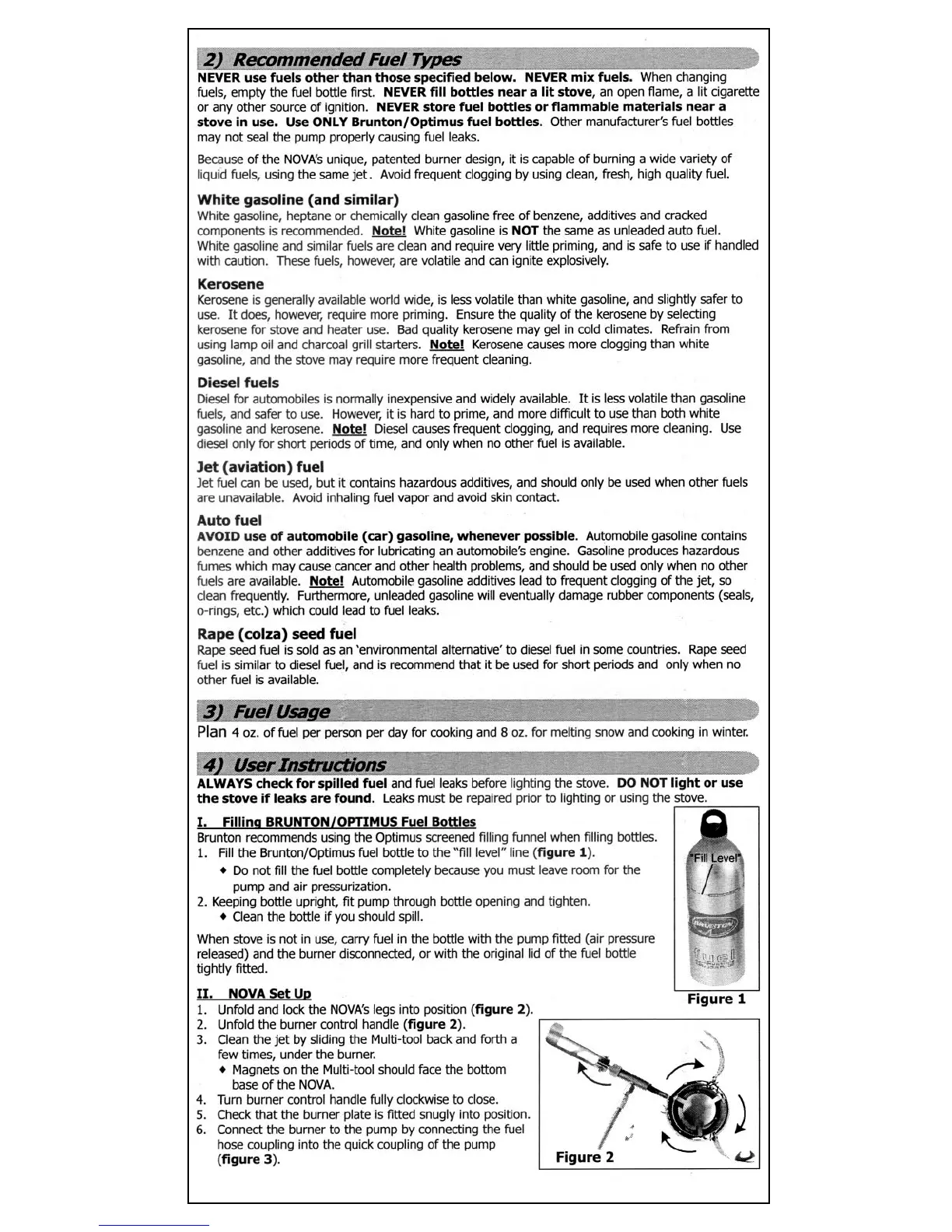 2) Recommended Fuel Types

NEVER use fuels other than those specified below. NEVER mix fuels. When changing fuels, empty the fuel bottle first. NEVER fill bottles near a lit stove, an open flame, a lit cigarette or any other source of ignition. NEVER store fuel bottles or flammable materials near a stove in use. Use ONLY Brunton/Optimus fuel bottles. Other manufacturer's fuel bottles may not seal the pump properly causing fuel leaks.

Because of the NOVA's unique, patented burner design, it is capable of burning a wide variety of liquid fuels, using the same jet. Avoid frequent clogging by using clean, fresh, high quality fuel.

White gasoline (and similar)
White gasoline, heptane or chemically clean gasoline free of benzene, additives and cracked components is recommended. Note! White gasoline is NOT the same as unleaded auto fuel. White gasoline and similar fuels are clean and require very little priming, and is safe to use if handled with caution. These fuels, however, are volatile and can ignite explosively.

Kerosene
Kerosene is generally available world wide, is less volatile than white gasoline, and slightly safer to use. It does, however, require more priming. Ensure the quality of the kerosene by selecting kerosene for stove and heater use. Bad quality kerosene may gel in cold climates. Refrain from using lamp oil and charcoal grill starters. Note! Kerosene causes more clogging than white gasoline, and the stove may require more frequent cleaning.

Diesel fuels
Diesel for automobiles is normally inexpensive and widely available. It is less volatile than gasoline fuels, and safer to use. However, it is hard to prime, and more difficult to use than both white gasoline and kerosene. Note! Diesel causes frequent clogging, and requires more cleaning. Use diesel only for short periods of time, and only when no other fuel is available.

Jet (aviation) fuel
Jet fuel can be used, but it contains hazardous additives, and should only be used when other fuels are unavailable. Avoid inhaling fuel vapor and avoid skin contact.

Auto fuel
AVOID use of automobile (car) gasoline, whenever possible. Automobile gasoline contains benzene and other additives for lubricating an automobile's engine. Gasoline produces hazardous fumes which may cause cancer and other health problems, and should be used only when no other fuels are available. Note! Automobile gasoline additives lead to frequent clogging of the jet, so clean frequently. Furthermore, unleaded gasoline will eventually damage rubber components (seals, o-rings, etc.) which could lead to fuel leaks.

Rape (colza) seed fuel
Rape seed fuel is sold as an 'environmental alternative' to diesel fuel in some countries. Rape seed fuel is similar to diesel fuel, and is recommend that it be used for short periods and only when no other fuel is available.

3) Fuel Usage

Plan 4 oz. of fuel per person per day for cooking and 8 oz. for melting snow and cooking in winter.

4) User Instructions

ALWAYS check for spilled fuel and fuel leaks before lighting the stove. DO NOT light or use the stove if leaks are found. Leaks must be repaired prior to lighting or using the stove.

I. Filling BRUNTON/OPTIMUS Fuel Bottles
Brunton recommends using the Optimus screened filling funnel when filling bottles.
1. Fill the Brunton/Optimus fuel bottle to the "fill level" line (figure 1).
♦ Do not fill the fuel bottle completely because you must leave room for the pump and air pressurization.
2. Keeping bottle upright, fit pump through bottle opening and tighten.
♦ Clean the bottle if you should spill.

When stove is not in use, carry fuel in the bottle with the pump fitted (air pressure released) and the burner disconnected, or with the original lid of the fuel bottle tightly fitted.

"Fill Level"
BRUNTON
fuel
Figure 1

II. NOVA Set Up
1. Unfold and lock the NOVA's legs into position (figure 2).
2. Unfold the burner control handle (figure 2).
3. Clean the jet by sliding the Multi-tool back and forth a few times, under the burner.
♦ Magnets on the Multi-tool should face the bottom base of the NOVA.
4. Turn burner control handle fully clockwise to close.
5. Check that the burner plate is fitted snugly into position.
6. Connect the burner to the pump by connecting the fuel hose coupling into the quick coupling of the pump (figure 3).

Figure 2